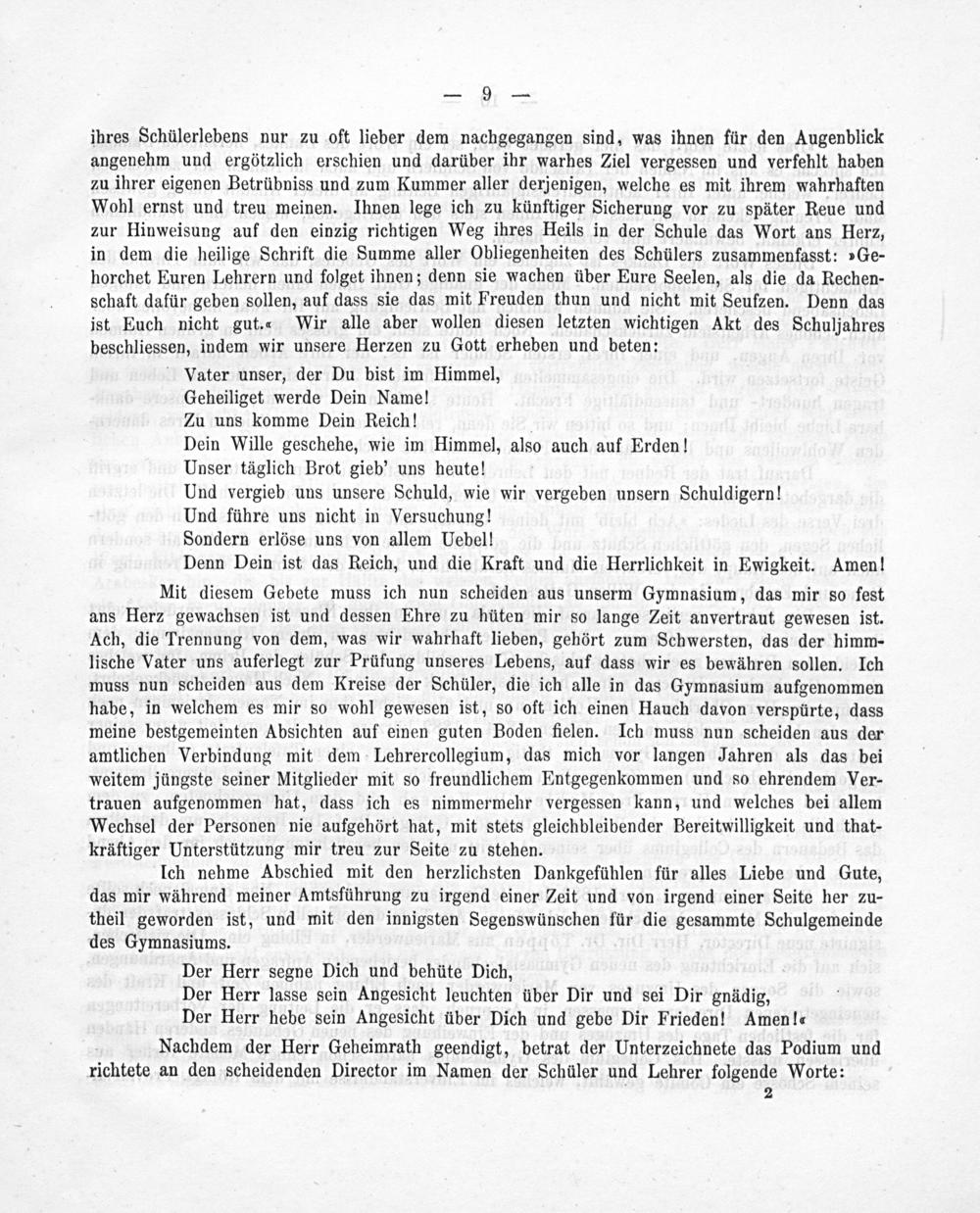 — 9 —

ihres Schülerlebens nur zu oft lieber dem nachgegangen sind, was ihnen für den Augenblick angenehm und ergötzlich erschien und darüber ihr warhes Ziel vergessen und verfehlt haben zu ihrer eigenen Betrübniss und zum Kummer aller derjenigen, welche es mit ihrem wahrhaften Wohl ernst und treu meinen. Ihnen lege ich zu künftiger Sicherung vor zu später Reue und zur Hinweisung auf den einzig richtigen Weg ihres Heils in der Schule das Wort ans Herz, in dem die heilige Schrift die Summe aller Obliegenheiten des Schülers zusammenfasst: »Gehorchet Euren Lehrern und folget ihnen; denn sie wachen über Eure Seelen, als die da Rechenschaft dafür geben sollen, auf dass sie das mit Freuden thun und nicht mit Seufzen. Denn das ist Euch nicht gut.« Wir alle aber wollen diesen letzten wichtigen Akt des Schuljahres beschliessen, indem wir unsere Herzen zu Gott erheben und beten:

Vater unser, der Du bist im Himmel,
Geheiliget werde Dein Name!
Zu uns komme Dein Reich!
Dein Wille geschehe, wie im Himmel, also auch auf Erden!
Unser täglich Brot gieb' uns heute!
Und vergieb uns unsere Schuld, wie wir vergeben unsern Schuldigern!
Und führe uns nicht in Versuchung!
Sondern erlöse uns von allem Uebel!
Denn Dein ist das Reich, und die Kraft und die Herrlichkeit in Ewigkeit. Amen!

Mit diesem Gebete muss ich nun scheiden aus unserm Gymnasium, das mir so fest ans Herz gewachsen ist und dessen Ehre zu hüten mir so lange Zeit anvertraut gewesen ist. Ach, die Trennung von dem, was wir wahrhaft lieben, gehört zum Schwersten, das der himmlische Vater uns auferlegt zur Prüfung unseres Lebens, auf dass wir es bewähren sollen. Ich muss nun scheiden aus dem Kreise der Schüler, die ich alle in das Gymnasium aufgenommen habe, in welchem es mir so wohl gewesen ist, so oft ich einen Hauch davon verspürte, dass meine bestgemeinten Absichten auf einen guten Boden fielen. Ich muss nun scheiden aus der amtlichen Verbindung mit dem Lehrercollegium, das mich vor langen Jahren als das bei weitem jüngste seiner Mitglieder mit so freundlichem Entgegenkommen und so ehrendem Vertrauen aufgenommen hat, dass ich es nimmermehr vergessen kann, und welches bei allem Wechsel der Personen nie aufgehört hat, mit stets gleichbleibender Bereitwilligkeit und thatkräftiger Unterstützung mir treu zur Seite zu stehen.

Ich nehme Abschied mit den herzlichsten Dankgefühlen für alles Liebe und Gute, das mir während meiner Amtsführung zu irgend einer Zeit und von irgend einer Seite her zutheil geworden ist, und mit den innigsten Segenswünschen für die gesammte Schulgemeinde des Gymnasiums.

Der Herr segne Dich und behüte Dich,
Der Herr lasse sein Angesicht leuchten über Dir und sei Dir gnädig,
Der Herr hebe sein Angesicht über Dich und gebe Dir Frieden! Amen!«

Nachdem der Herr Geheimrath geendigt, betrat der Unterzeichnete das Podium und richtete an den scheidenden Director im Namen der Schüler und Lehrer folgende Worte:

2